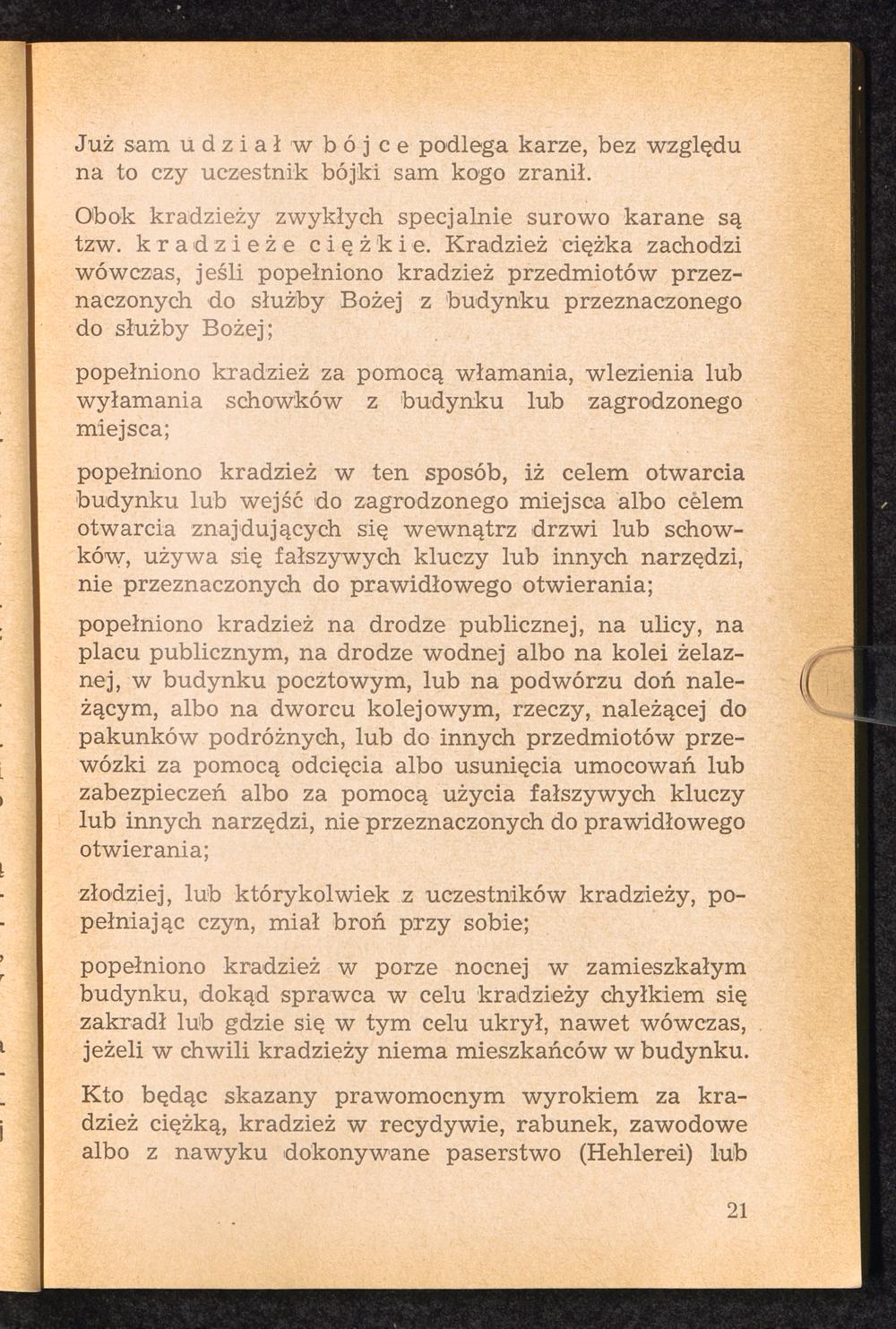 Już sam udział w bójce podlega karze, bez względu na to czy uczestnik bójki sam kogo zranił.

Obok kradzieży zwykłych specjalnie surowo karane są tzw. kradzieże ciężkie. Kradzież ciężka zachodzi wówczas, jeśli popełniono kradzież przedmiotów przeznaczonych do służby Bożej z budynku przeznaczonego do służby Bożej;

popełniono kradzież za pomocą włamania, wlezienia lub wyłamania schowków z budynku lub zagrodzonego miejsca;

popełniono kradzież w ten sposób, iż celem otwarcia budynku lub wejść do zagrodzonego miejsca albo celem otwarcia znajdujących się wewnątrz drzwi lub schowków, używa się fałszywych kluczy lub innych narzędzi, nie przeznaczonych do prawidłowego otwierania;

popełniono kradzież na drodze publicznej, na ulicy, na placu publicznym, na drodze wodnej albo na kolei żelaznej, w budynku pocztowym, lub na podwórzu doń należącym, albo na dworcu kolejowym, rzeczy, należącej do pakunków podróżnych, lub do innych przedmiotów przewózki za pomocą odcięcia albo usunięcia umocowań lub zabezpieczeń albo za pomocą użycia fałszywych kluczy lub innych narzędzi, nie przeznaczonych do prawidłowego otwierania;

złodziej, lub którykolwiek z uczestników kradzieży, popełniając czyn, miał broń przy sobie;

popełniono kradzież w porze nocnej w zamieszkałym budynku, dokąd sprawca w celu kradzieży chyłkiem się zakradł lub gdzie się w tym celu ukrył, nawet wówczas, jeżeli w chwili kradzieży niema mieszkańców w budynku.

Kto będąc skazany prawomocnym wyrokiem za kradzież ciężką, kradzież w recydywie, rabunek, zawodowe albo z nawyku dokonywane paserstwo (Hehlerei) lub

21